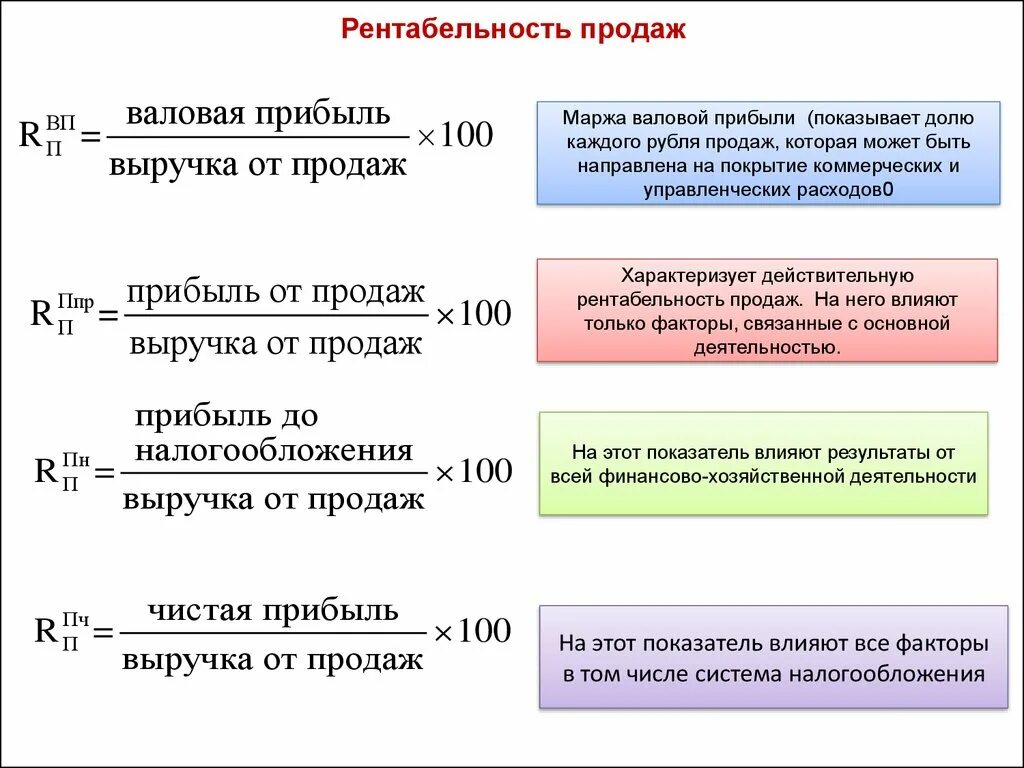 Рентабельность продаж

$R_{П}^{ВП} = \frac{\text{валовая прибыль}}{\text{выручка от продаж}} \times 100$

Маржа валовой прибыли (показывает долю каждого рубля продаж, которая может быть направлена на покрытие коммерческих и управленческих расходов0

$R_{П}^{Ппр} = \frac{\text{прибыль от продаж}}{\text{выручка от продаж}} \times 100$

Характеризует действительную рентабельность продаж. На него влияют только факторы, связанные с основной деятельностью.

$R_{П}^{Пн} = \frac{\text{прибыль до налогообложения}}{\text{выручка от продаж}} \times 100$

На этот показатель влияют результаты от всей финансово-хозяйственной деятельности

$R_{П}^{Пч} = \frac{\text{чистая прибыль}}{\text{выручка от продаж}} \times 100$

На этот показатель влияют все факторы в том числе система налогообложения